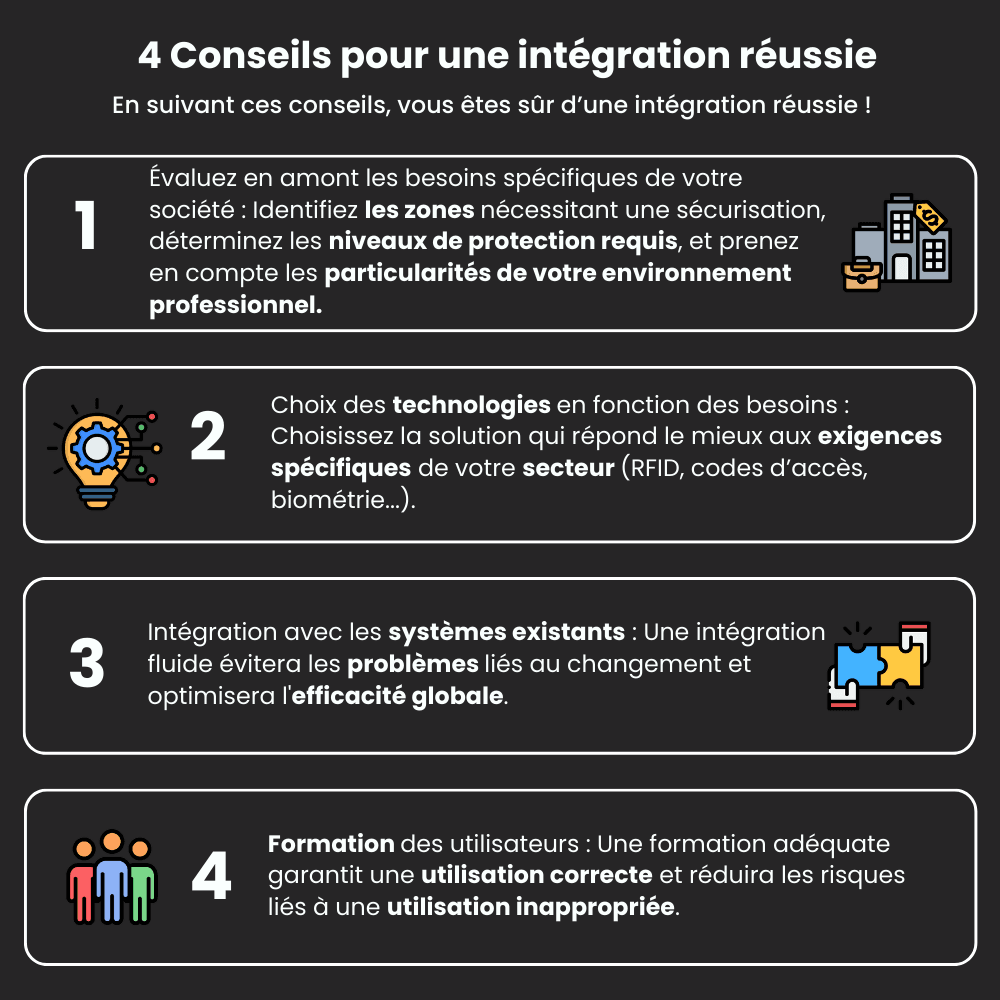 4 Conseils pour une intégration réussie

En suivant ces conseils, vous êtes sûr d'une intégration réussie !

1

Évaluez en amont les besoins spécifiques de votre société : Identifiez les zones nécessitant une sécurisation, déterminez les niveaux de protection requis, et prenez en compte les particularités de votre environnement professionnel.

2

Choix des technologies en fonction des besoins : Choisissez la solution qui répond le mieux aux exigences spécifiques de votre secteur (RFID, codes d'accès, biométrie...).

3

Intégration avec les systèmes existants : Une intégration fluide évitera les problèmes liés au changement et optimisera l'efficacité globale.

4

Formation des utilisateurs : Une formation adéquate garantit une utilisation correcte et réduira les risques liés à une utilisation inappropriée.